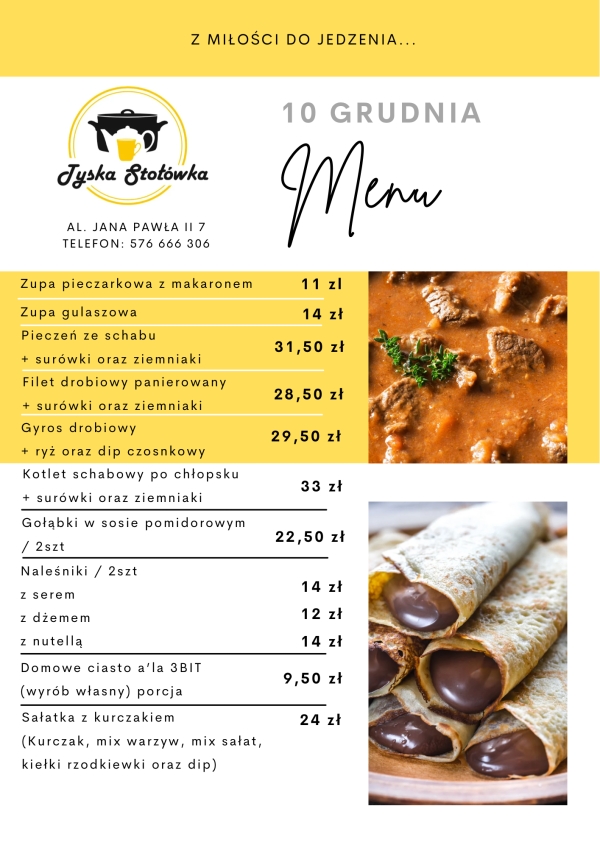 Z MIŁOŚCI DO JEDZENIA...

Tyska Stołówka

AL. JANA PAWŁA II 7
TELEFON: 576 666 306

10 GRUDNIA

Menu

| | |
|---|---|
| Zupa pieczarkowa z makaronem | 11 zl |
| Zupa gulaszowa | 14 zł |
| Pieczeń ze schabu + surówki oraz ziemniaki | 31,50 zł |
| Filet drobiowy panierowany + surówki oraz ziemniaki | 28,50 zł |
| Gyros drobiowy + ryż oraz dip czosnkowy | 29,50 zł |
| Kotlet schabowy po chłopsku + surówki oraz ziemniaki | 33 zł |
| Gołąbki w sosie pomidorowym / 2szt | 22,50 zł |
| Naleśniki / 2szt | |
| z serem | 14 zł |
| z dżemem | 12 zł |
| z nutellą | 14 zł |
| Domowe ciasto a'la 3BIT (wyrób własny) porcja | 9,50 zł |
| Sałatka z kurczakiem (Kurczak, mix warzyw, mix sałat, kiełki rzodkiewki oraz dip) | 24 zł |